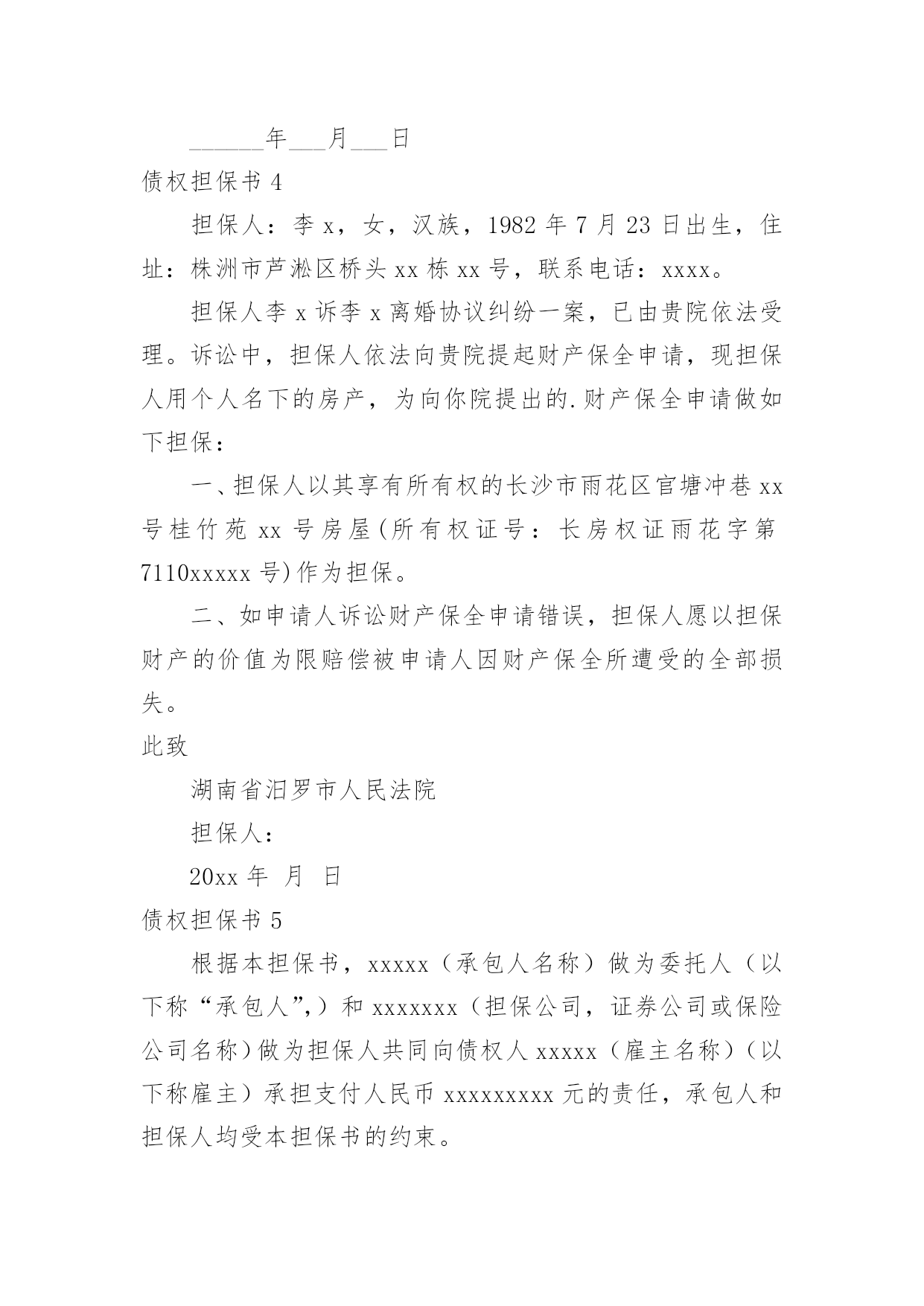 ______年___月___日

债权担保书 4

担保人：李 x，女，汉族，1982 年 7 月 23 日出生，住址：株洲市芦淞区桥头 xx 栋 xx 号，联系电话：xxxx。

担保人李 x 诉李 x 离婚协议纠纷一案，已由贵院依法受理。诉讼中，担保人依法向贵院提起财产保全申请，现担保人用个人名下的房产，为向你院提出的.财产保全申请做如下担保：

一、担保人以其享有所有权的长沙市雨花区官塘冲巷 xx 号桂竹苑 xx 号房屋(所有权证号：长房权证雨花字第 7110xxxxx 号)作为担保。

二、如申请人诉讼财产保全申请错误，担保人愿以担保财产的价值为限赔偿被申请人因财产保全所遭受的全部损失。

此致

湖南省汨罗市人民法院

担保人：

20xx 年 月 日

债权担保书 5

根据本担保书，xxxxx（承包人名称）做为委托人（以下称“承包人”,）和 xxxxxxx（担保公司，证券公司或保险公司名称）做为担保人共同向债权人 xxxxx（雇主名称）（以下称雇主）承担支付人民币 xxxxxxxxx 元的责任，承包人和担保人均受本担保书的约束。